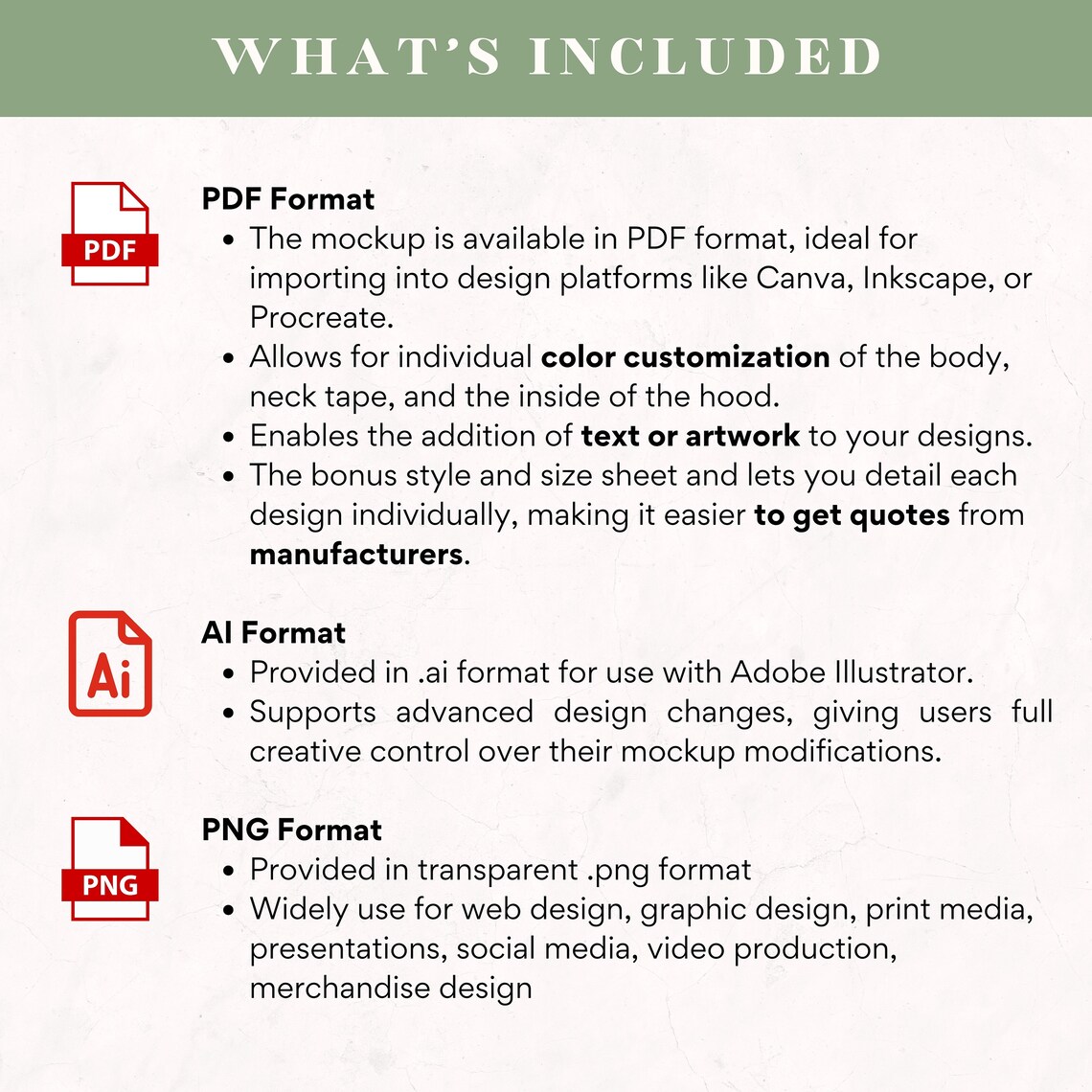 WHAT'S INCLUDED

PDF

PDF Format
• The mockup is available in PDF format, ideal for importing into design platforms like Canva, Inkscape, or Procreate.
• Allows for individual color customization of the body, neck tape, and the inside of the hood.
• Enables the addition of text or artwork to your designs.
• The bonus style and size sheet and lets you detail each design individually, making it easier to get quotes from manufacturers.

Ai

AI Format
• Provided in .ai format for use with Adobe Illustrator.
• Supports advanced design changes, giving users full creative control over their mockup modifications.

PNG

PNG Format
• Provided in transparent .png format
• Widely use for web design, graphic design, print media, presentations, social media, video production, merchandise design